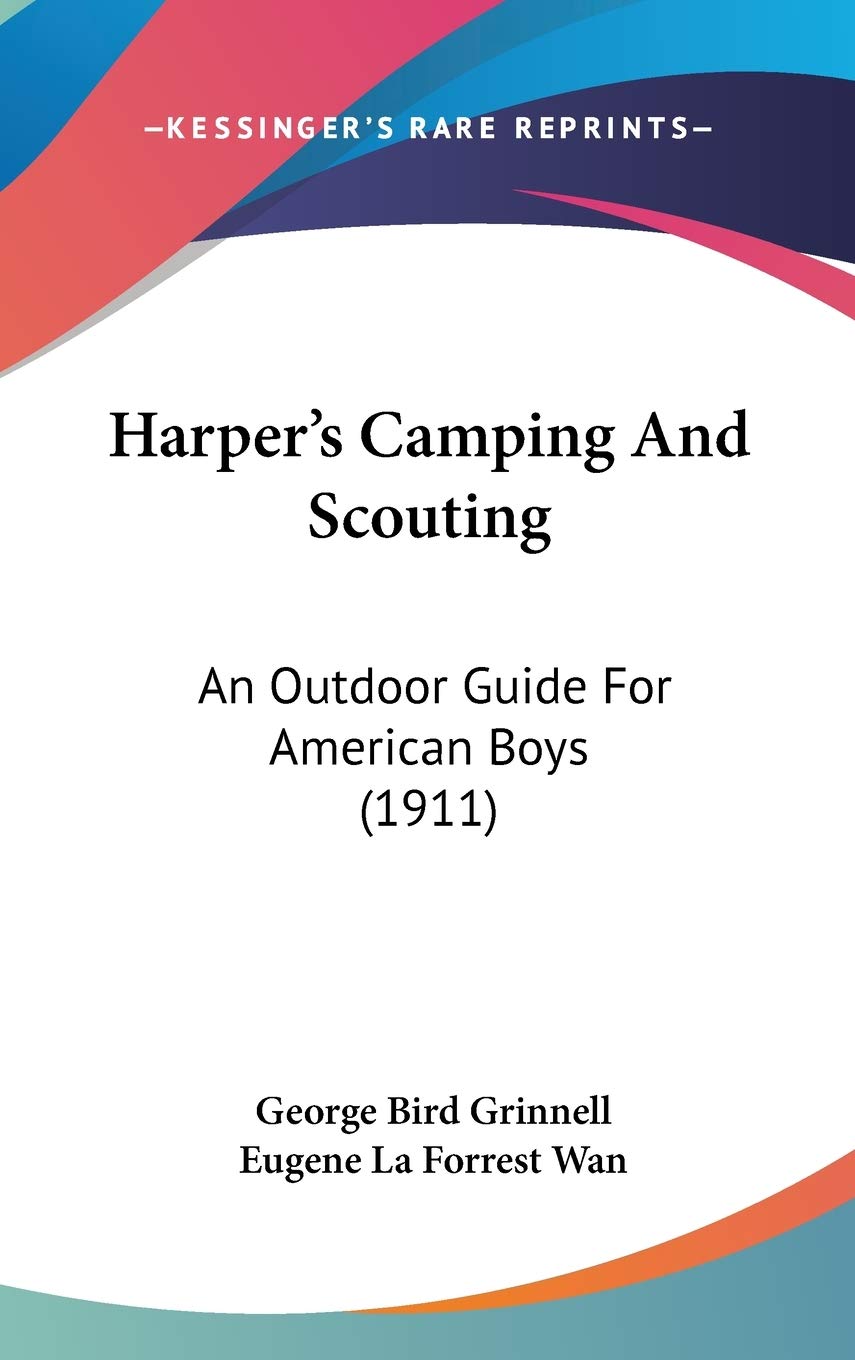 —KESSINGER'S RARE REPRINTS—

Harper's Camping And Scouting

An Outdoor Guide For American Boys (1911)

George Bird Grinnell
Eugene La Forrest Wan